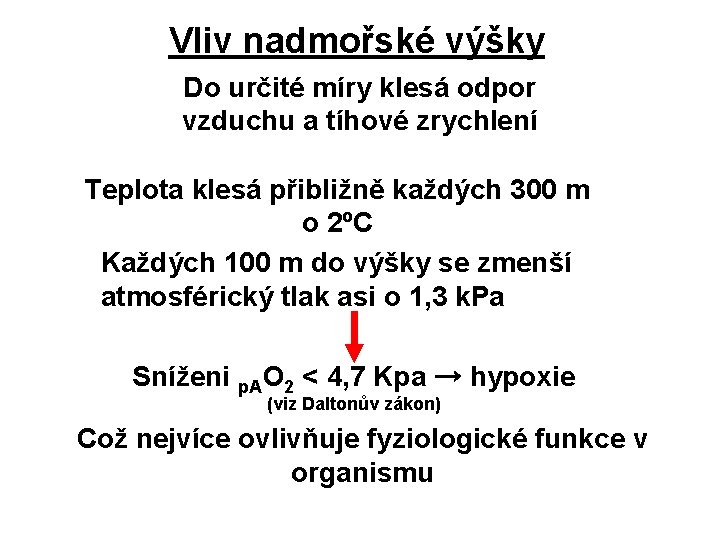 Vliv nadmořské výšky

Do určité míry klesá odpor vzduchu a tíhové zrychlení

Teplota klesá přibližně každých 300 m o 2ºC

Každých 100 m do výšky se zmenší atmosférický tlak asi o 1,3 kPa

Sníženi $_{pA}O_2$ < 4,7 Kpa → hypoxie
(viz Daltonův zákon)

Což nejvíce ovlivňuje fyziologické funkce v organismu